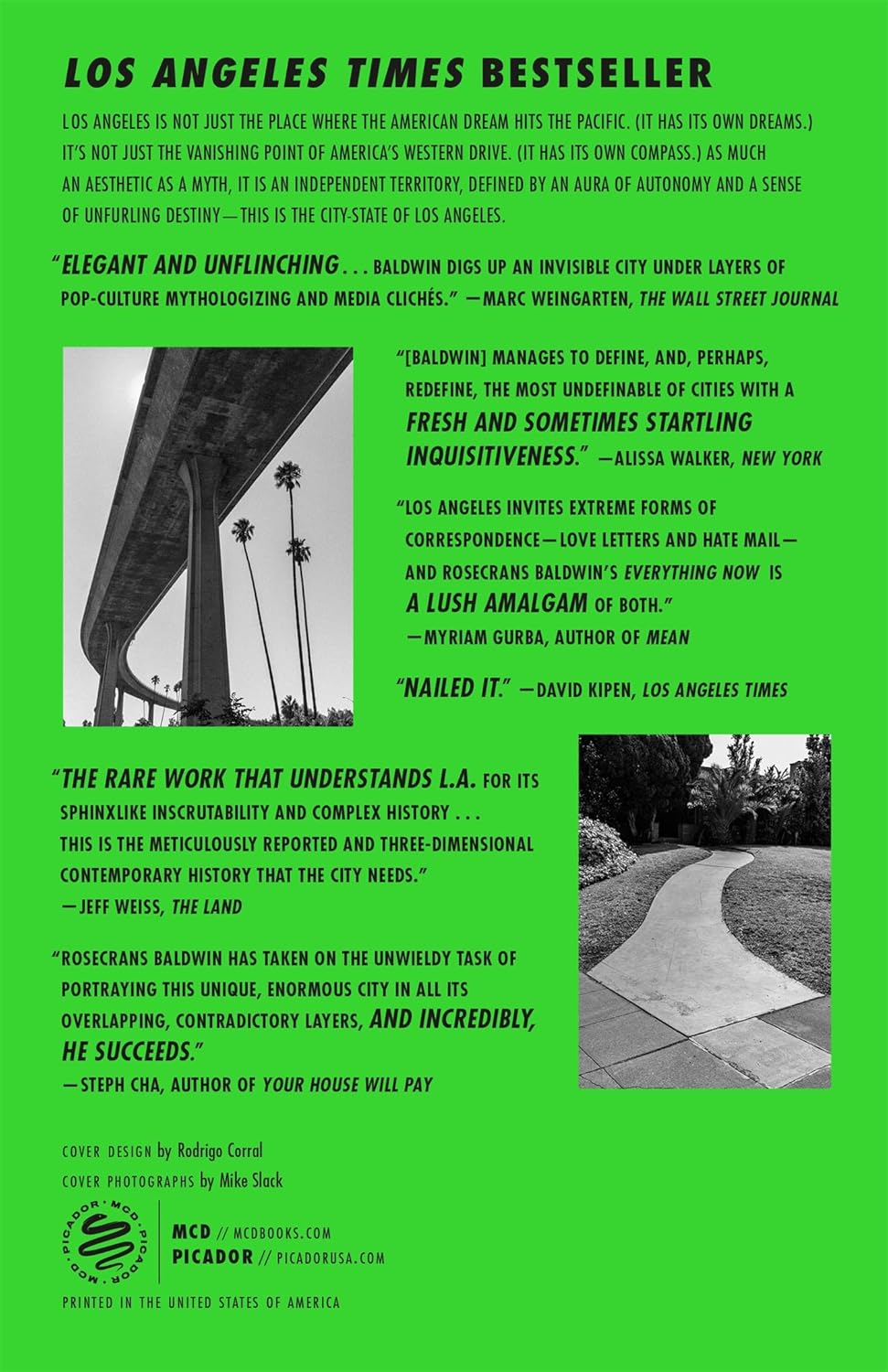 LOS ANGELES TIMES BESTSELLER

LOS ANGELES IS NOT JUST THE PLACE WHERE THE AMERICAN DREAM HITS THE PACIFIC. (IT HAS ITS OWN DREAMS.) IT'S NOT JUST THE VANISHING POINT OF AMERICA'S WESTERN DRIVE. (IT HAS ITS OWN COMPASS.) AS MUCH AN AESTHETIC AS A MYTH, IT IS AN INDEPENDENT TERRITORY, DEFINED BY AN AURA OF AUTONOMY AND A SENSE OF UNFURLING DESTINY—THIS IS THE CITY-STATE OF LOS ANGELES.

"ELEGANT AND UNFLINCHING . . . BALDWIN DIGS UP AN INVISIBLE CITY UNDER LAYERS OF POP-CULTURE MYTHOLOGIZING AND MEDIA CLICHÉS." —MARC WEINGARTEN, THE WALL STREET JOURNAL

"[BALDWIN] MANAGES TO DEFINE, AND, PERHAPS, REDEFINE, THE MOST UNDEFINABLE OF CITIES WITH A FRESH AND SOMETIMES STARTLING INQUISITIVENESS." —ALISSA WALKER, NEW YORK

"LOS ANGELES INVITES EXTREME FORMS OF CORRESPONDENCE—LOVE LETTERS AND HATE MAIL—AND ROSECRANS BALDWIN'S EVERYTHING NOW IS A LUSH AMALGAM OF BOTH." —MYRIAM GURBA, AUTHOR OF MEAN

"NAILED IT." —DAVID KIPEN, LOS ANGELES TIMES

"THE RARE WORK THAT UNDERSTANDS L.A. FOR ITS SPHINXLIKE INSCRUTABILITY AND COMPLEX HISTORY . . . THIS IS THE METICULOUSLY REPORTED AND THREE-DIMENSIONAL CONTEMPORARY HISTORY THAT THE CITY NEEDS." —JEFF WEISS, THE LAND

"ROSECRANS BALDWIN HAS TAKEN ON THE UNWIELDY TASK OF PORTRAYING THIS UNIQUE, ENORMOUS CITY IN ALL ITS OVERLAPPING, CONTRADICTORY LAYERS, AND INCREDIBLY, HE SUCCEEDS." —STEPH CHA, AUTHOR OF YOUR HOUSE WILL PAY

COVER DESIGN by Rodrigo Corral
COVER PHOTOGRAPHS by Mike Slack

MCD · PICADOR · MCD · PICADOR ·

MCD // MCDBOOKS.COM
PICADOR // PICADORUSA.COM

PRINTED IN THE UNITED STATES OF AMERICA